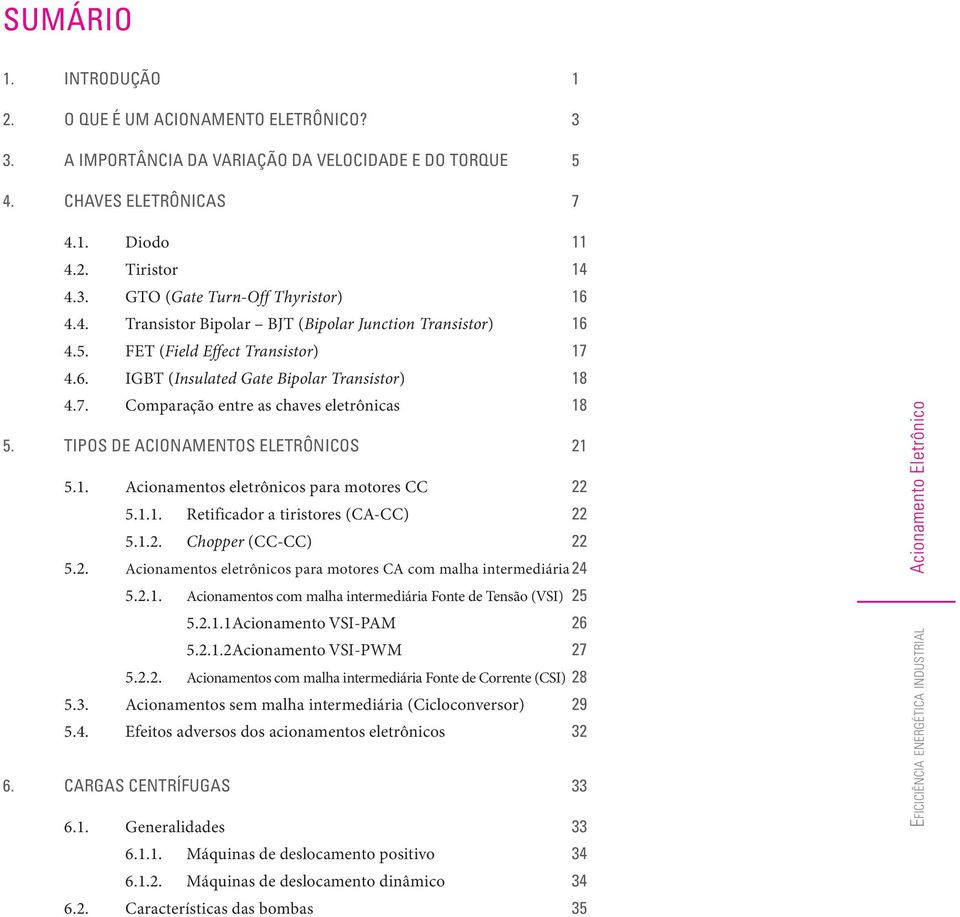 SUMÁRIO

1. INTRODUÇÃO 1

2. O QUE É UM ACIONAMENTO ELETRÔNICO? 3

3. A IMPORTÂNCIA DA VARIAÇÃO DA VELOCIDADE E DO TORQUE 5

4. CHAVES ELETRÔNICAS 7

4.1. Diodo 11
4.2. Tiristor 14
4.3. GTO (Gate Turn-Off Thyristor) 16
4.4. Transistor Bipolar – BJT (Bipolar Junction Transistor) 16
4.5. FET (Field Effect Transistor) 17
4.6. IGBT (Insulated Gate Bipolar Transistor) 18
4.7. Comparação entre as chaves eletrônicas 18

5. TIPOS DE ACIONAMENTOS ELETRÔNICOS 21

5.1. Acionamentos eletrônicos para motores CC 22
5.1.1. Retificador a tiristores (CA-CC) 22
5.1.2. Chopper (CC-CC) 22
5.2. Acionamentos eletrônicos para motores CA com malha intermediária 24
5.2.1. Acionamentos com malha intermediária Fonte de Tensão (VSI) 25
5.2.1.1Acionamento VSI-PAM 26
5.2.1.2Acionamento VSI-PWM 27
5.2.2. Acionamentos com malha intermediária Fonte de Corrente (CSI) 28
5.3. Acionamentos sem malha intermediária (Cicloconversor) 29
5.4. Efeitos adversos dos acionamentos eletrônicos 32

6. CARGAS CENTRÍFUGAS 33

6.1. Generalidades 33
6.1.1. Máquinas de deslocamento positivo 34
6.1.2. Máquinas de deslocamento dinâmico 34
6.2. Características das bombas 35

Acionamento Eletrônico

EFICIÊNCIA ENERGÉTICA INDUSTRIAL